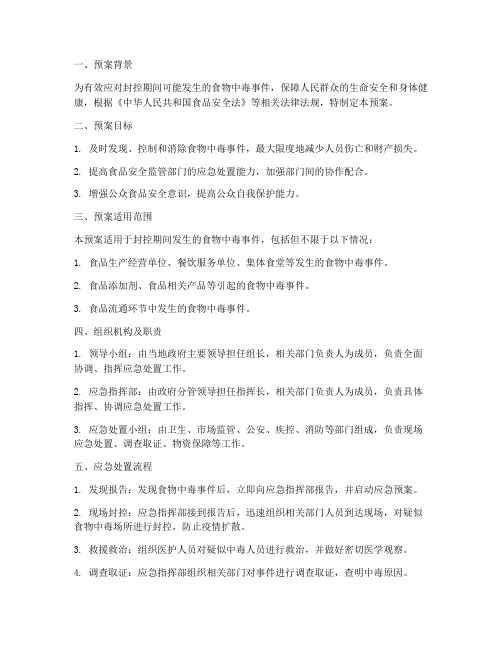 一、预案背景

为有效应对封控期间可能发生的食物中毒事件，保障人民群众的生命安全和身体健康，根据《中华人民共和国食品安全法》等相关法律法规，特制定本预案。

二、预案目标

1. 及时发现、控制和消除食物中毒事件，最大限度地减少人员伤亡和财产损失。

2. 提高食品安全监管部门的应急处置能力，加强部门间的协作配合。

3. 增强公众食品安全意识，提高公众自我保护能力。

三、预案适用范围

本预案适用于封控期间发生的食物中毒事件，包括但不限于以下情况：

1. 食品生产经营单位、餐饮服务单位、集体食堂等发生的食物中毒事件。

2. 食品添加剂、食品相关产品等引起的食物中毒事件。

3. 食品流通环节中发生的食物中毒事件。

四、组织机构及职责

1. 领导小组：由当地政府主要领导担任组长，相关部门负责人为成员，负责全面协调、指挥应急处置工作。

2. 应急指挥部：由政府分管领导担任指挥长，相关部门负责人为成员，负责具体指挥、协调应急处置工作。

3. 应急处置小组：由卫生、市场监管、公安、疾控、消防等部门组成，负责现场应急处置、调查取证、物资保障等工作。

五、应急处置流程

1. 发现报告：发现食物中毒事件后，立即向应急指挥部报告，并启动应急预案。

2. 现场封控：应急指挥部接到报告后，迅速组织相关部门人员到达现场，对疑似食物中毒场所进行封控，防止疫情扩散。

3. 救援救治：组织医护人员对疑似中毒人员进行救治，并做好密切医学观察。

4. 调查取证：应急指挥部组织相关部门对事件进行调查取证，查明中毒原因。